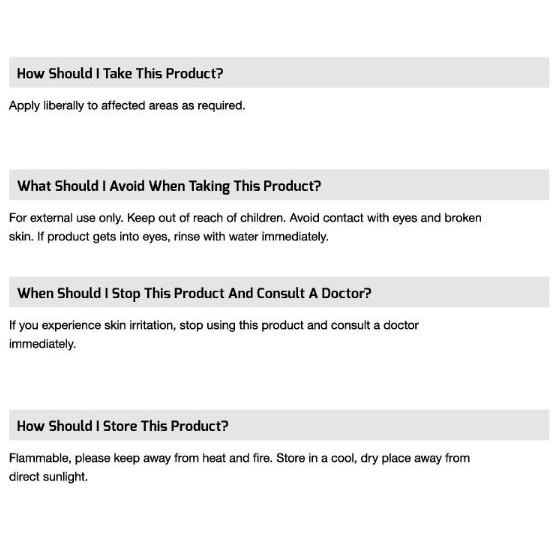 How Should I Take This Product?

Apply liberally to affected areas as required.

What Should I Avoid When Taking This Product?

For external use only. Keep out of reach of children. Avoid contact with eyes and broken skin. If product gets into eyes, rinse with water immediately.

When Should I Stop This Product And Consult A Doctor?

If you experience skin irritation, stop using this product and consult a doctor immediately.

How Should I Store This Product?

Flammable, please keep away from heat and fire. Store in a cool, dry place away from direct sunlight.